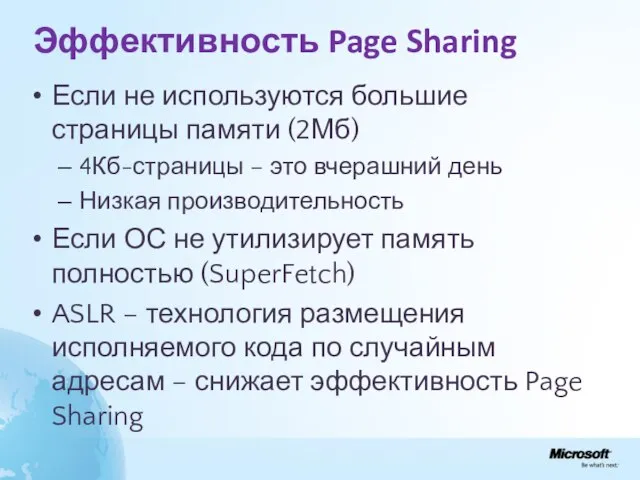 Эффективность Page Sharing

• Если не используются большие страницы памяти (2Мб)
  – 4Кб-страницы – это вчерашний день
  – Низкая производительность
• Если ОС не утилизирует память полностью (SuperFetch)
• ASLR – технология размещения исполняемого кода по случайным адресам – снижает эффективность Page Sharing

Microsoft
Be what's next.